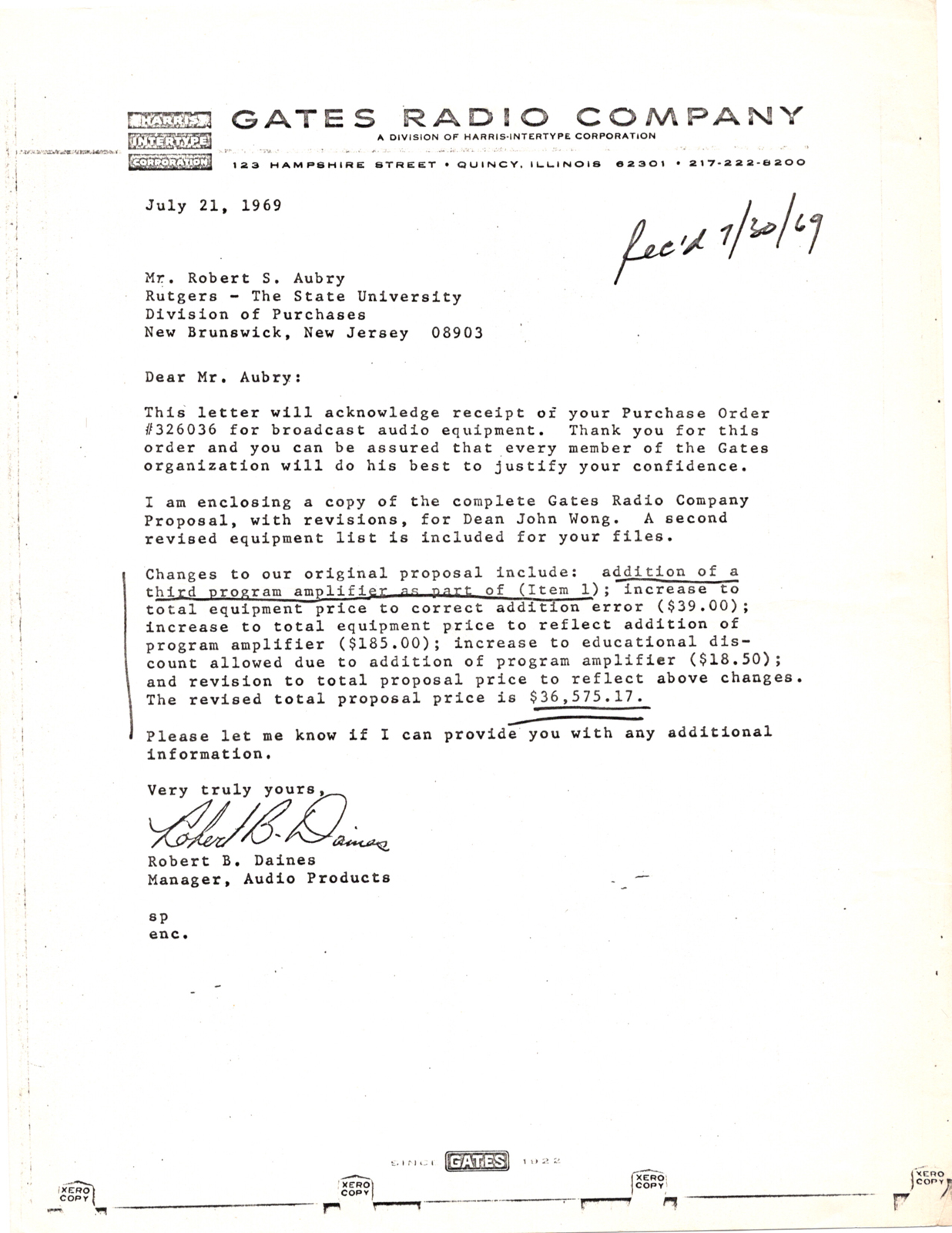 HARRIS INTERTYPE CORPORATION

GATES RADIO COMPANY
A DIVISION OF HARRIS-INTERTYPE CORPORATION
123 HAMPSHIRE STREET • QUINCY, ILLINOIS 62301 • 217-222-8200

July 21, 1969

Rec'd 7/30/69

Mr. Robert S. Aubry
Rutgers - The State University
Division of Purchases
New Brunswick, New Jersey 08903

Dear Mr. Aubry:

This letter will acknowledge receipt of your Purchase Order #326036 for broadcast audio equipment. Thank you for this order and you can be assured that every member of the Gates organization will do his best to justify your confidence.

I am enclosing a copy of the complete Gates Radio Company Proposal, with revisions, for Dean John Wong. A second revised equipment list is included for your files.

Changes to our original proposal include: addition of a third program amplifier as part of (Item 1); increase to total equipment price to correct addition error ($39.00); increase to total equipment price to reflect addition of program amplifier ($185.00); increase to educational discount allowed due to addition of program amplifier ($18.50); and revision to total proposal price to reflect above changes. The revised total proposal price is $36,575.17.

Please let me know if I can provide you with any additional information.

Very truly yours,

Robert B. Daines

Robert B. Daines
Manager, Audio Products

sp
enc.

SINCE GATES 1922

XERO COPY XERO COPY XERO COPY XERO COPY